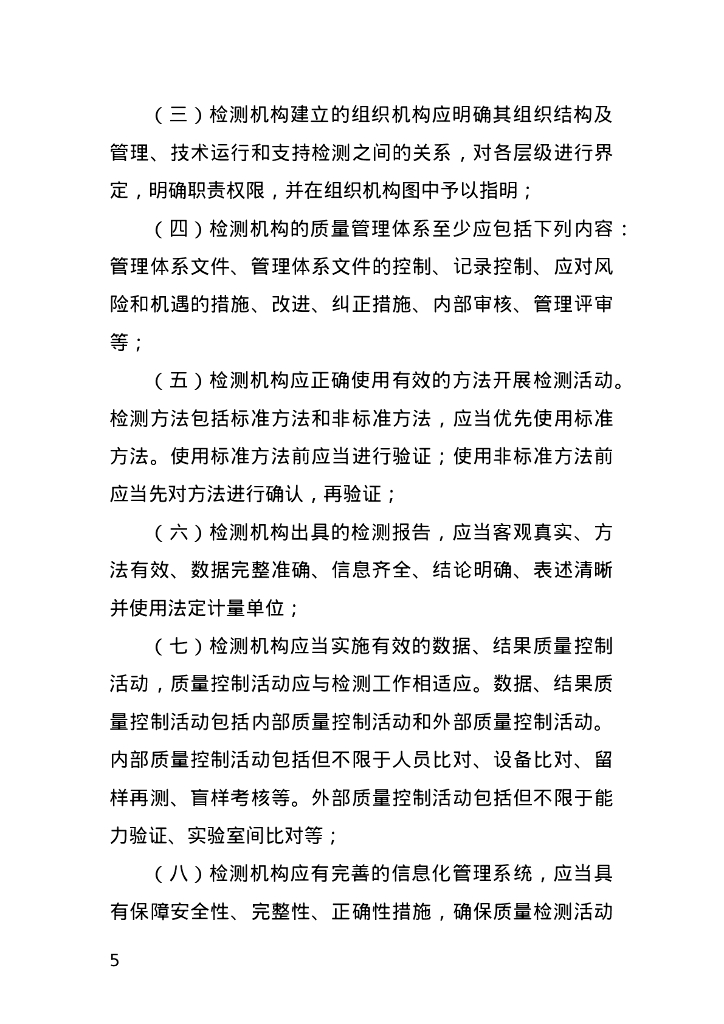 （三）检测机构建立的组织机构应明确其组织结构及管理、技术运行和支持检测之间的关系，对各层级进行界定，明确职责权限，并在组织机构图中予以指明；

（四）检测机构的质量管理体系至少应包括下列内容：管理体系文件、管理体系文件的控制、记录控制、应对风险和机遇的措施、改进、纠正措施、内部审核、管理评审等；

（五）检测机构应正确使用有效的方法开展检测活动。检测方法包括标准方法和非标准方法，应当优先使用标准方法。使用标准方法前应当进行验证；使用非标准方法前应当先对方法进行确认，再验证；

（六）检测机构出具的检测报告，应当客观真实、方法有效、数据完整准确、信息齐全、结论明确、表述清晰并使用法定计量单位；

（七）检测机构应当实施有效的数据、结果质量控制活动，质量控制活动应与检测工作相适应。数据、结果质量控制活动包括内部质量控制活动和外部质量控制活动。内部质量控制活动包括但不限于人员比对、设备比对、留样再测、盲样考核等。外部质量控制活动包括但不限于能力验证、实验室间比对等；

（八）检测机构应有完善的信息化管理系统，应当具有保障安全性、完整性、正确性措施，确保质量检测活动

5